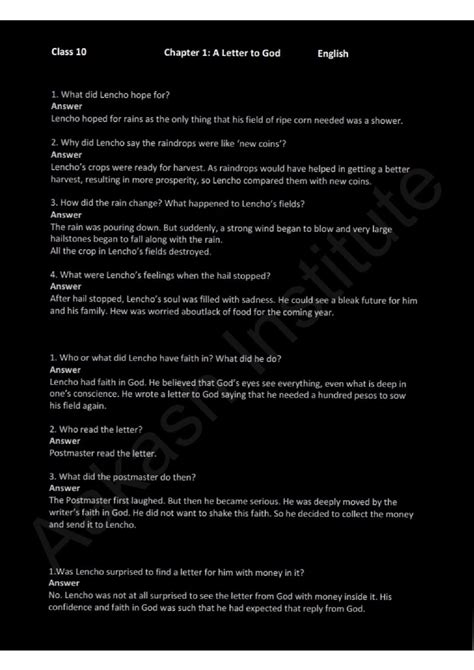 Class 10 Chapter 1: A Letter to God English

1. What did Lencho hope for?
Answer
Lencho hoped for rains as the only thing that his field of ripe corn needed was a shower.

2. Why did Lencho say the raindrops were like 'new coins'?
Answer
Lencho's crops were ready for harvest. As raindrops would have helped in getting a better harvest, resulting in more prosperity, so Lencho compared them with new coins.

3. How did the rain change? What happened to Lencho's fields?
Answer
The rain was pouring down. But suddenly, a strong wind began to blow and very large hailstones began to fall along with the rain.
All the crop in Lencho's fields destroyed.

4. What were Lencho's feelings when the hail stopped?
Answer
After hail stopped, Lencho's soul was filled with sadness. He could see a bleak future for him and his family. Hew was worried aboutlack of food for the coming year.

1. Who or what did Lencho have faith in? What did he do?
Answer
Lencho had faith in God. He believed that God's eyes see everything, even what is deep in one's conscience. He wrote a letter to God saying that he needed a hundred pesos to sow his field again.

2. Who read the letter?
Answer
Postmaster read the letter.

3. What did the postmaster do then?
Answer
The Postmaster first laughed. But then he became serious. He was deeply moved by the writer's faith in God. He did not want to shake this faith. So he decided to collect the money and send it to Lencho.

1.Was Lencho surprised to find a letter for him with money in it?
Answer
No. Lencho was not at all surprised to see the letter from God with money inside it. His confidence and faith in God was such that he had expected that reply from God.

Aakash Institute